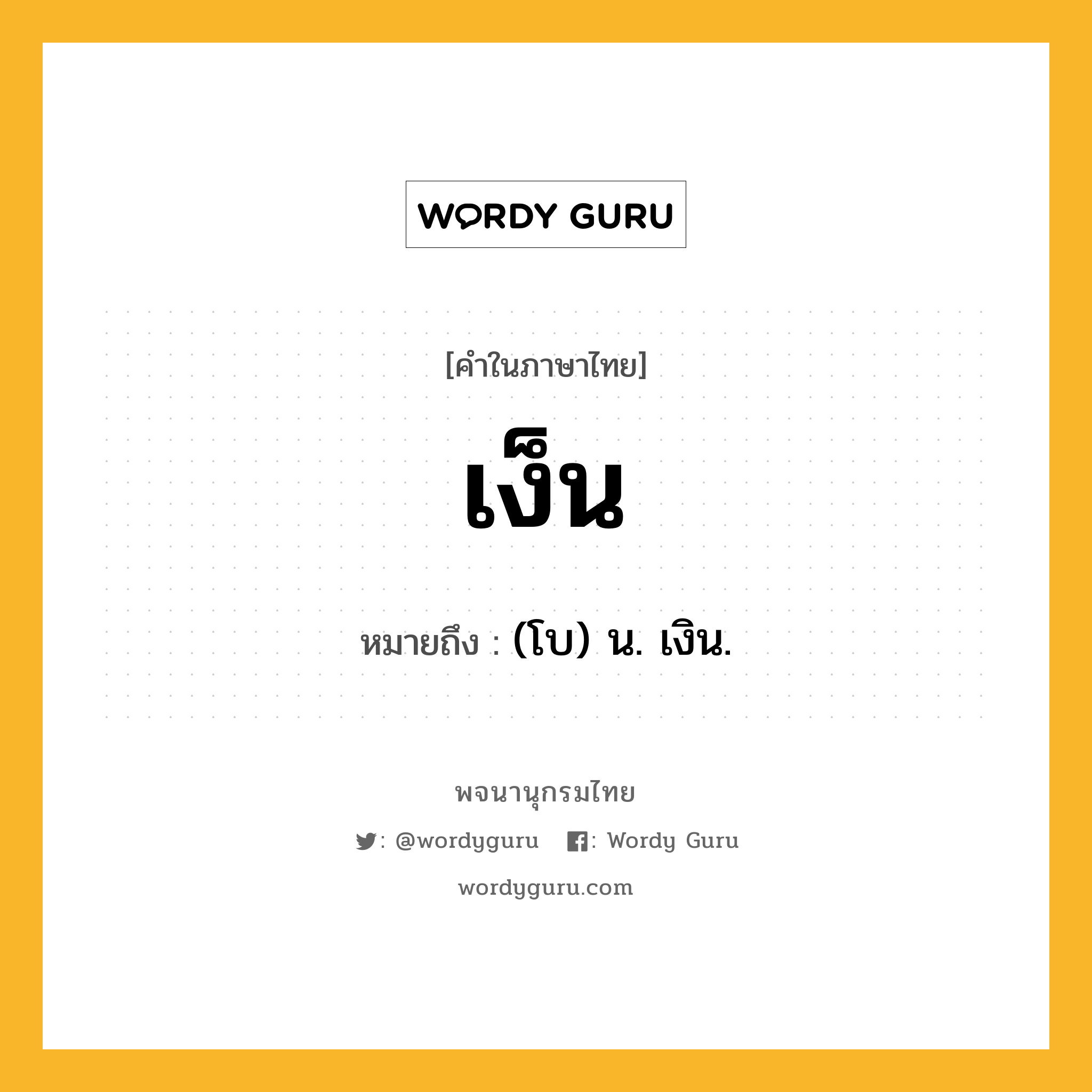 WORDY GURU

[คำในภาษาไทย]

เง็น

หมายถึง : (โบ) น. เงิน.

พจนานุกรมไทย

: @wordyguru : Wordy Guru

wordyguru.com